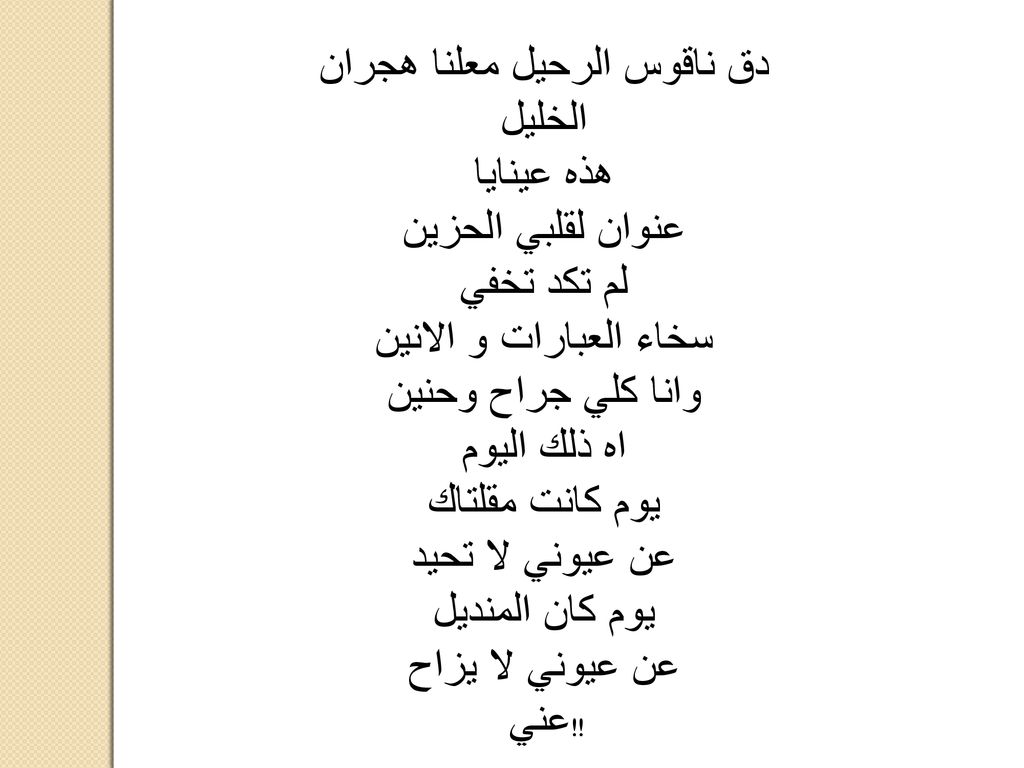 دق ناقوس الرحيل معلنا هجران
الخليل
هذه عينايا
عنوان لقلبي الحزين
لم تكد تخفي
سخاء العبارات و الانين
وانا كلي جراح وحنين
اه ذلك اليوم
يوم كانت مقلتاك
عن عيوني لا تحيد
يوم كان المنديل
عن عيوني لا يزاح
عني!!